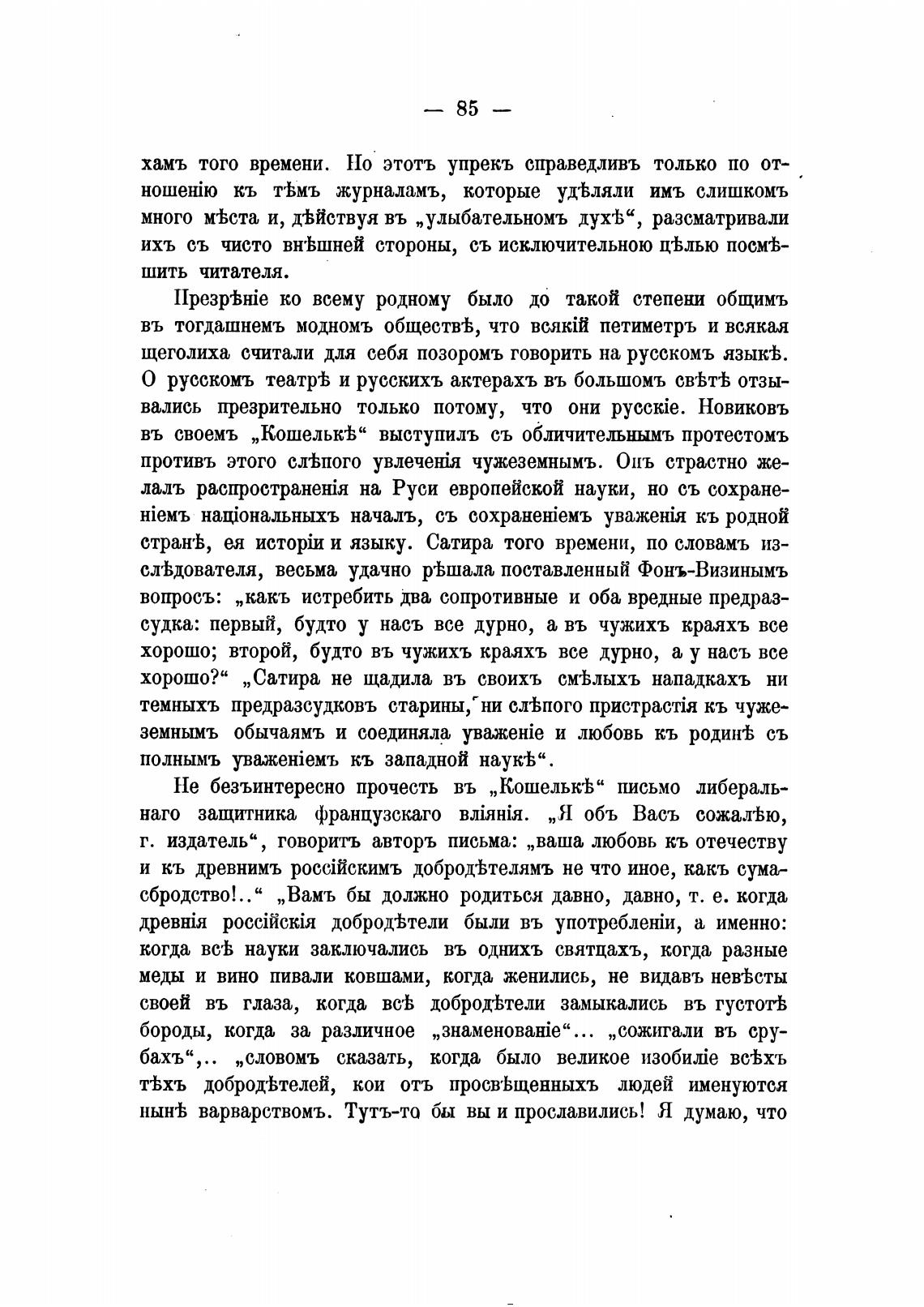 — 85 —

хамъ того времени. Но этотъ упрекъ справедливъ только по отношенію къ тѣмъ журналамъ, которые удѣляли имъ слишкомъ много мѣста и, дѣйствуя въ „улыбательномъ духѣ“, разсматривали ихъ съ чисто внѣшней стороны, съ исключительною цѣлью посмѣшить читателя.

Презрѣніе ко всему родному было до такой степени общимъ въ тогдашнемъ модномъ обществѣ, что всякій петиметръ и всякая щеголиха считали для себя позоромъ говорить на русскомъ языкѣ. О русскомъ театрѣ и русскихъ актерахъ въ большомъ свѣтѣ отзывались презрительно только потому, что они русскіе. Новиковъ въ своемъ „Кошелькѣ“ выступилъ съ обличительнымъ протестомъ противъ этого слѣпого увлеченія чужеземнымъ. Онъ страстно желалъ распространенія на Руси европейской науки, но съ сохраненіемъ національныхъ началъ, съ сохраненіемъ уваженія къ родной странѣ, ея исторіи и языку. Сатира того времени, по словамъ изслѣдователя, весьма удачно рѣшала поставленный Фонъ-Визинымъ вопросъ: „какъ истребить два сопротивные и оба вредные предразсудка: первый, будто у насъ все дурно, а въ чужихъ краяхъ все хорошо; второй, будто въ чужихъ краяхъ все дурно, а у насъ все хорошо?“ „Сатира не щадила въ своихъ смѣлыхъ нападкахъ ни темныхъ предразсудковъ старины, ни слѣпого пристрастія къ чужеземнымъ обычаямъ и соединяла уваженіе и любовь къ родинѣ съ полнымъ уваженіемъ къ западной наукѣ“.

Не безъинтересно прочесть въ „Кошелькѣ“ письмо либеральнаго защитника французскаго вліянія. „Я объ Васъ сожалѣю, г. издатель“, говоритъ авторъ письма: „ваша любовь къ отечеству и къ древнимъ россійскимъ добродѣтелямъ не что иное, какъ сумасбродство!..“ „Вамъ бы должно родиться давно, давно, т. е. когда древнія россійскія добродѣтели были въ употребленіи, а именно: когда всѣ науки заключались въ однихъ святцахъ, когда разные меды и вино пивали ковшами, когда женились, не видавъ невѣсты своей въ глаза, когда всѣ добродѣтели замыкались въ густотѣ бороды, когда за различное „знаменованіе“... „сожигали въ срубахъ“,.. „словомъ сказать, когда было великое изобиліе всѣхъ тѣхъ добродѣтелей, кои отъ просвѣщенныхъ людей именуются нынѣ варварствомъ. Тутъ-то бы вы и прославились! Я думаю, что